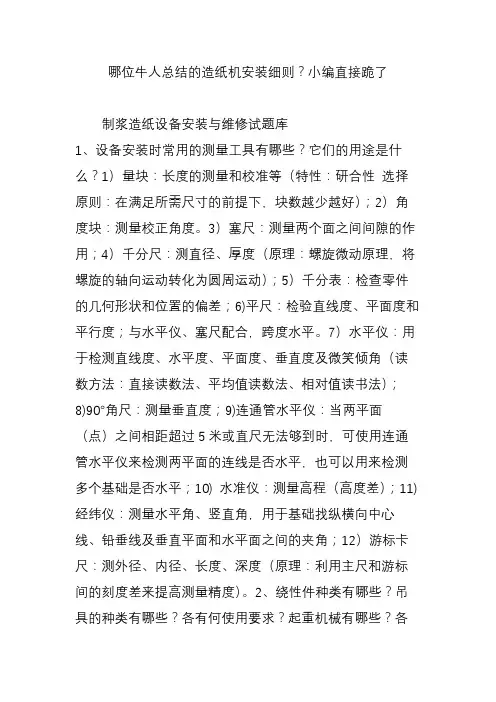 哪位牛人总结的造纸机安装细则？小编直接跪了

制浆造纸设备安装与维修试题库

1、设备安装时常用的测量工具有哪些？它们的用途是什么？1）量块：长度的测量和校准等（特性：研合性 选择原则：在满足所需尺寸的前提下，块数越少越好）；2）角度块：测量校正角度。3）塞尺：测量两个面之间间隙的作用；4）千分尺：测直径、厚度（原理：螺旋微动原理，将螺旋的轴向运动转化为圆周运动）；5）千分表：检查零件的几何形状和位置的偏差；6)平尺：检验直线度、平面度和平行度；与水平仪、塞尺配合，跨度水平。7）水平仪：用于检测直线度、水平度、平面度、垂直度及微笑倾角（读数方法：直接读数法、平均值读数法、相对值读书法）；8)90°角尺：测量垂直度；9)连通管水平仪：当两平面（点）之间相距超过 5 米或直尺无法够到时，可使用连通管水平仪来检测两平面的连线是否水平，也可以用来检测多个基础是否水平；10) 水准仪：测量高程（高度差）；11)经纬仪：测量水平角、竖直角，用于基础找纵横向中心线、铅垂线及垂直平面和水平面之间的夹角；12）游标卡尺：测外径、内径、长度、深度（原理：利用主尺和游标间的刻度差来提高测量精度）。2、绕性件种类有哪些？吊具的种类有哪些？各有何使用要求？起重机械有哪些？各